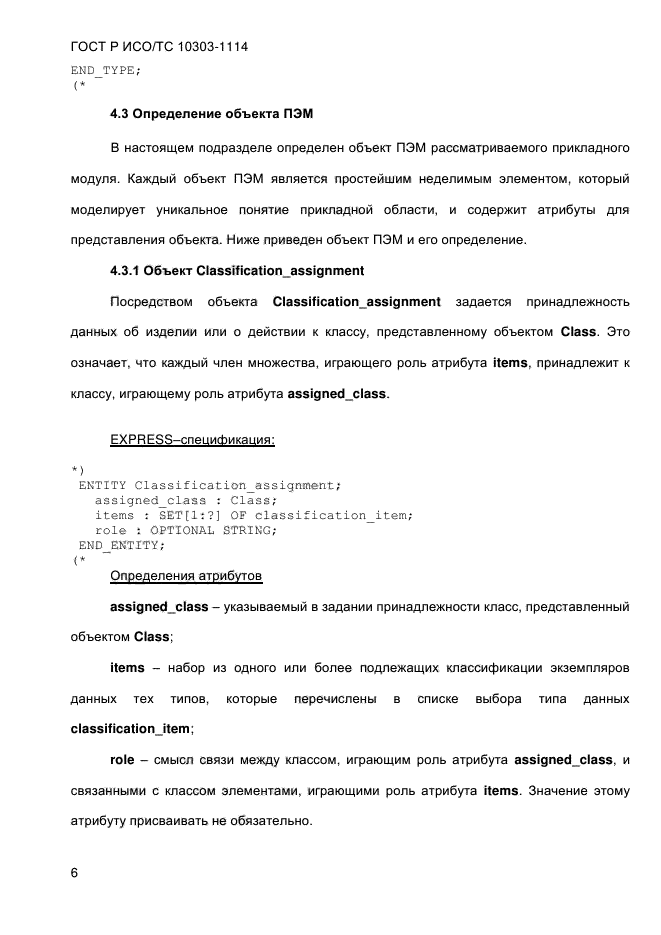 ГОСТ Р ИСО/ТС 10303-1114

END_TYPE;
(*

4.3 Определение объекта ПЭМ

В настоящем подразделе определен объект ПЭМ рассматриваемого прикладного модуля. Каждый объект ПЭМ является простейшим неделимым элементом, который моделирует уникальное понятие прикладной области, и содержит атрибуты для представления объекта. Ниже приведен объект ПЭМ и его определение.

4.3.1 Объект Classification_assignment

Посредством объекта Classification_assignment задается принадлежность данных об изделии или о действии к классу, представленному объектом Class. Это означает, что каждый член множества, играющего роль атрибута items, принадлежит к классу, играющему роль атрибута assigned_class.

EXPRESS–спецификация:

*)
ENTITY Classification_assignment;
  assigned_class : Class;
  items : SET[1:?] OF classification_item;
  role : OPTIONAL STRING;
END_ENTITY;
(*

Определения атрибутов

assigned_class – указываемый в задании принадлежности класс, представленный объектом Class;

items – набор из одного или более подлежащих классификации экземпляров данных тех типов, которые перечислены в списке выбора типа данных classification_item;

role – смысл связи между классом, играющим роль атрибута assigned_class, и связанными с классом элементами, играющими роль атрибута items. Значение этому атрибуту присваивать не обязательно.

6